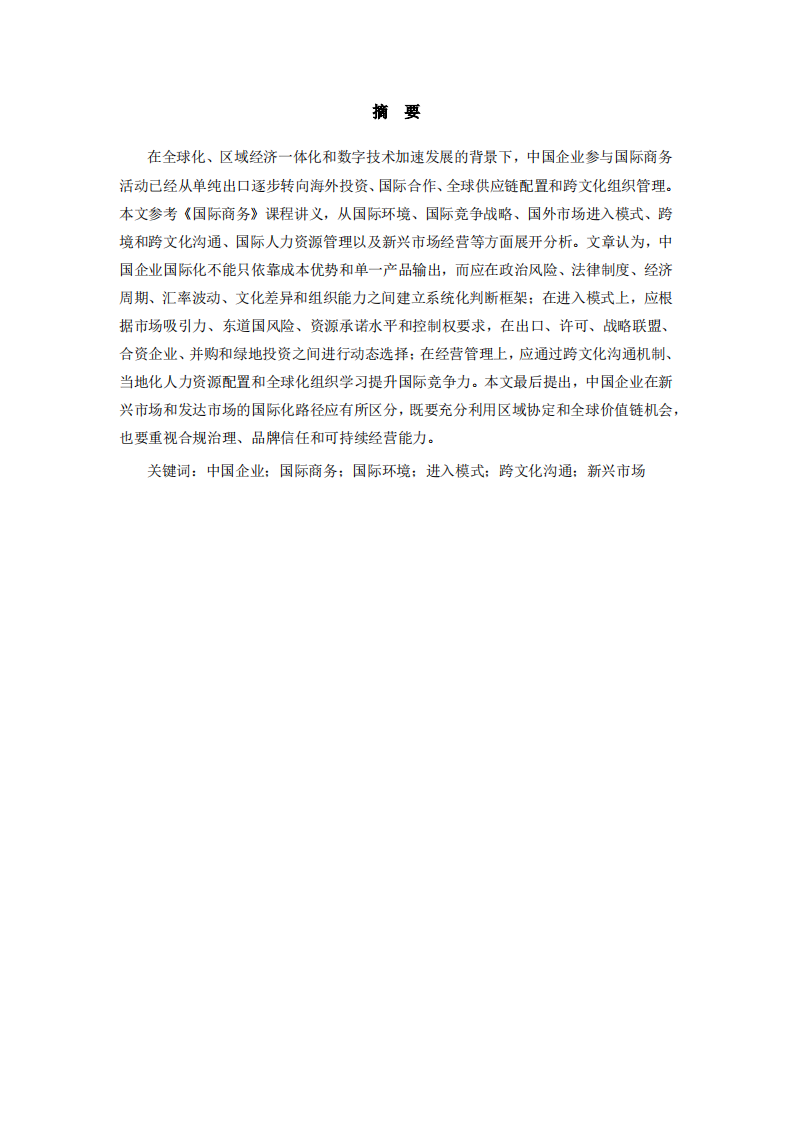 摘　要

在全球化、区域经济一体化和数字技术加速发展的背景下，中国企业参与国际商务活动已经从单纯出口逐步转向海外投资、国际合作、全球供应链配置和跨文化组织管理。本文参考《国际商务》课程讲义，从国际环境、国际竞争战略、国外市场进入模式、跨境和跨文化沟通、国际人力资源管理以及新兴市场经营等方面展开分析。文章认为，中国企业国际化不能只依靠成本优势和单一产品输出，而应在政治风险、法律制度、经济周期、汇率波动、文化差异和组织能力之间建立系统化判断框架；在进入模式上，应根据市场吸引力、东道国风险、资源承诺水平和控制权要求，在出口、许可、战略联盟、合资企业、并购和绿地投资之间进行动态选择；在经营管理上，应通过跨文化沟通机制、当地化人力资源配置和全球化组织学习提升国际竞争力。本文最后提出，中国企业在新兴市场和发达市场的国际化路径应有所区分，既要充分利用区域协定和全球价值链机会，也要重视合规治理、品牌信任和可持续经营能力。

关键词：中国企业；国际商务；国际环境；进入模式；跨文化沟通；新兴市场